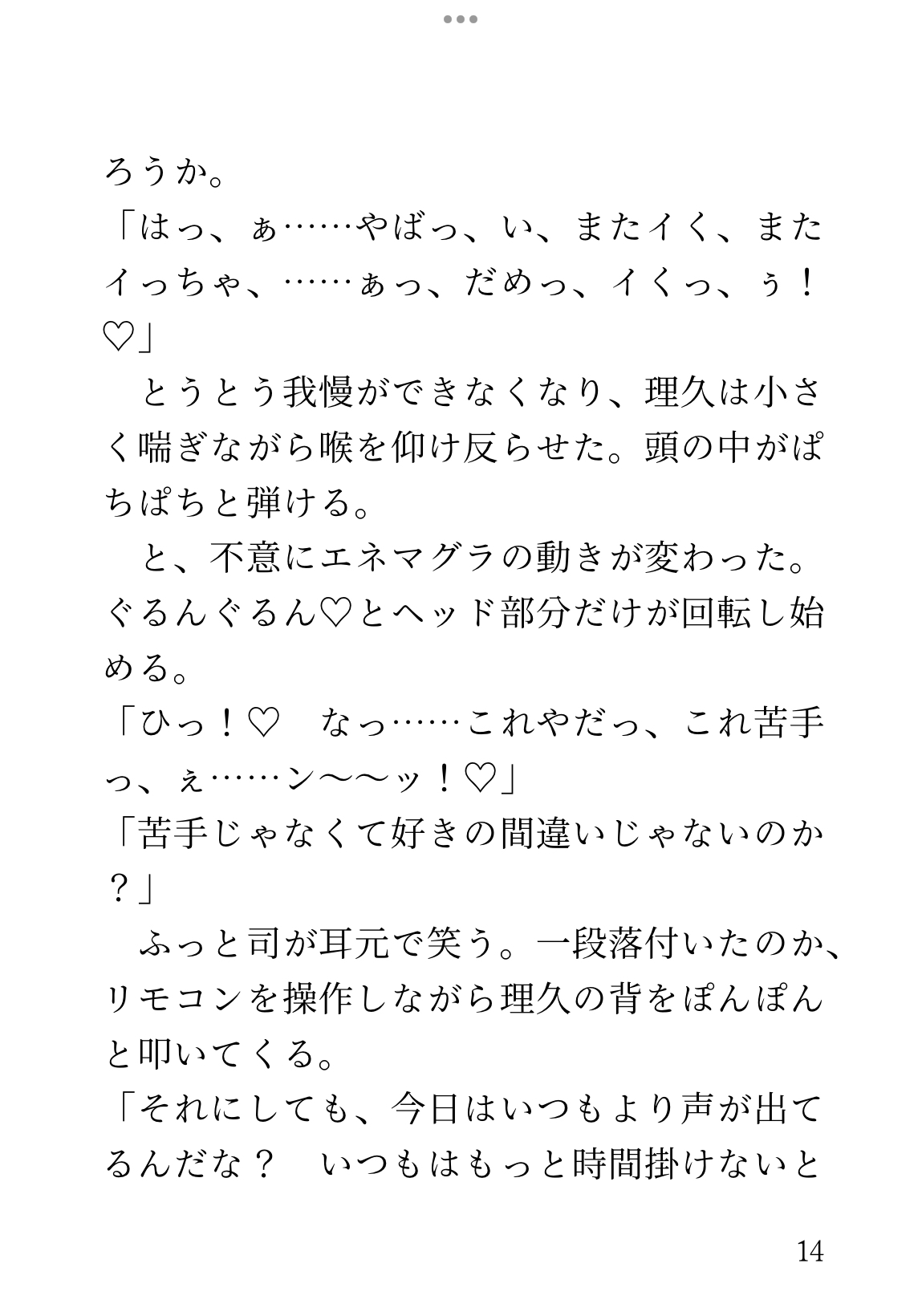 ろうか。
「はっ、ぁ……やばっ、い、またイく、またイっちゃ、……ぁっ、だめっ、イくっ、ぅ！♡」
　とうとう我慢ができなくなり、理久は小さく喘ぎながら喉を仰け反らせた。頭の中がぱちぱちと弾ける。
　と、不意にエネマグラの動きが変わった。ぐるんぐるん♡とヘッド部分だけが回転し始める。
「ひっ！♡　なっ……これやだっ、これ苦手っ、ぇ……ン〜〜ッ！♡」
「苦手じゃなくて好きの間違いじゃないのか？」
　ふっと司が耳元で笑う。一段落付いたのか、リモコンを操作しながら理久の背をぽんぽんと叩いてくる。
「それにしても、今日はいつもより声が出てるんだな？　いつもはもっと時間掛けないと

14